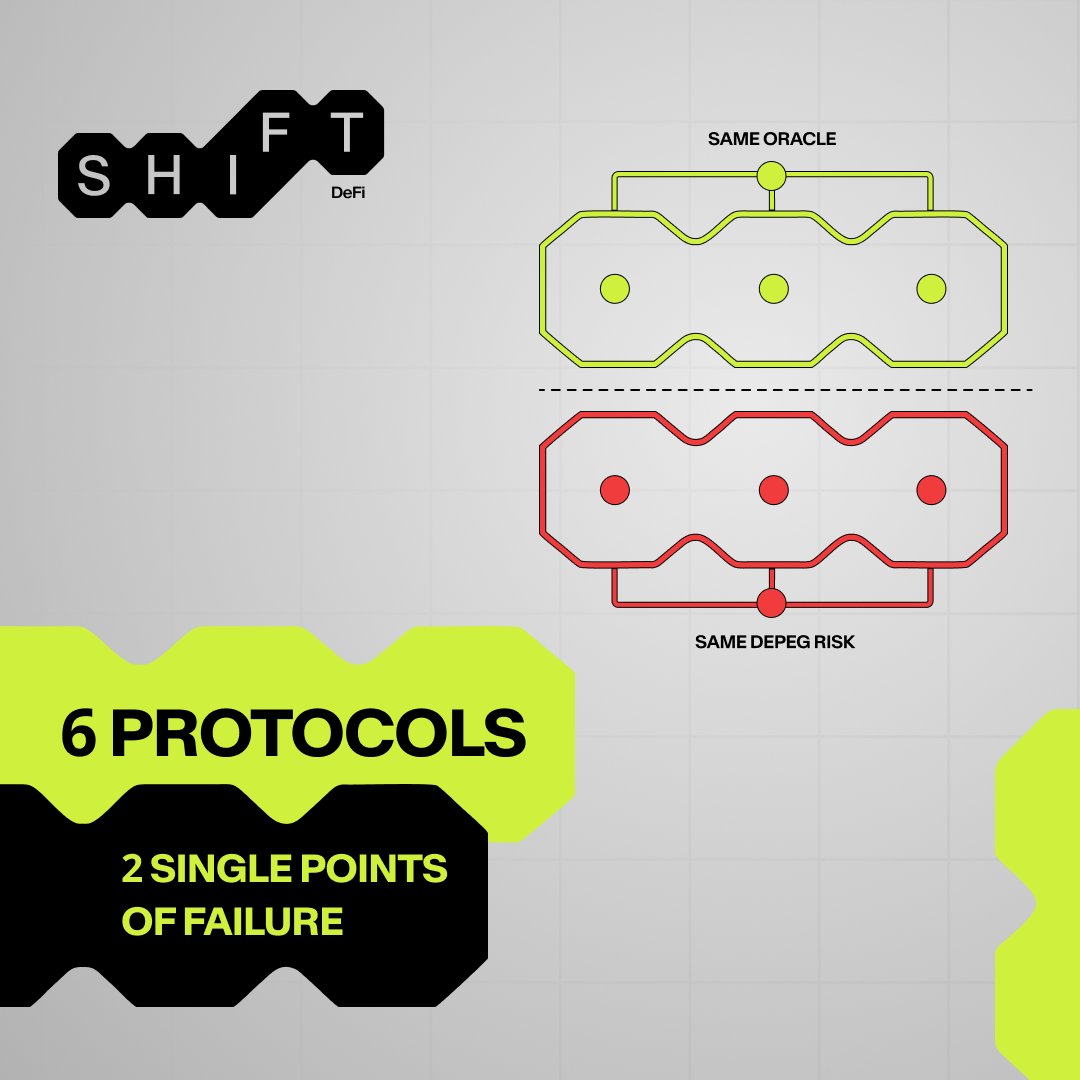 SHIFT
DeFi

SAME ORACLE

SAME DEPEG RISK

6 PROTOCOLS

2 SINGLE POINTS OF FAILURE